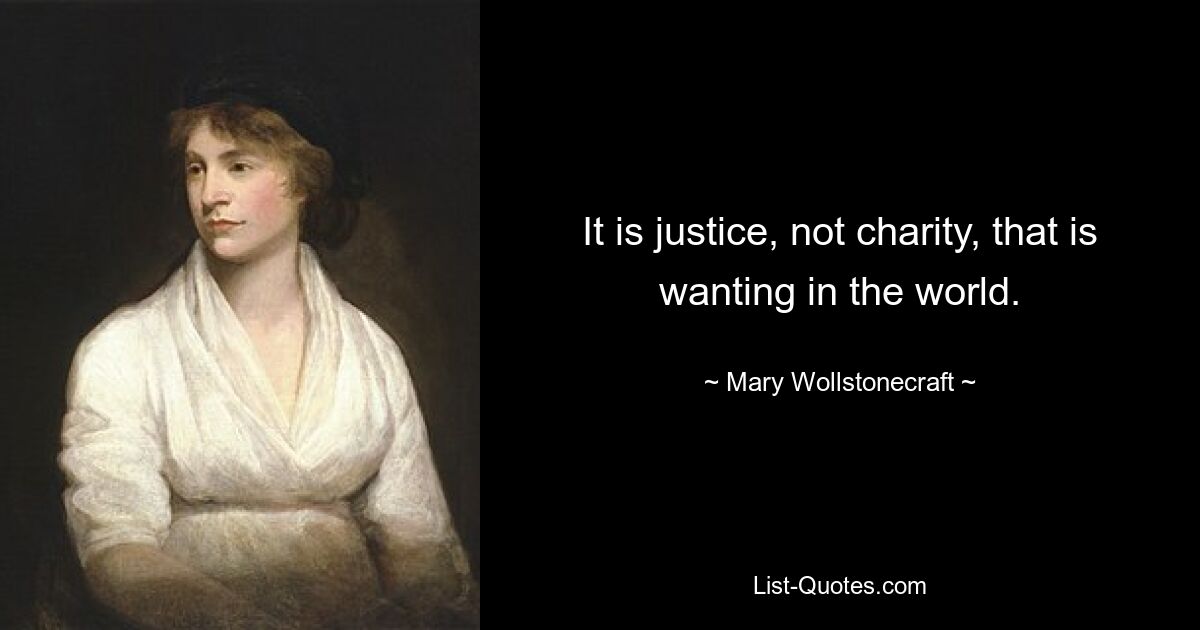 It is justice, not charity, that is wanting in the world.

~ Mary Wollstonecraft ~

List-Quotes.com